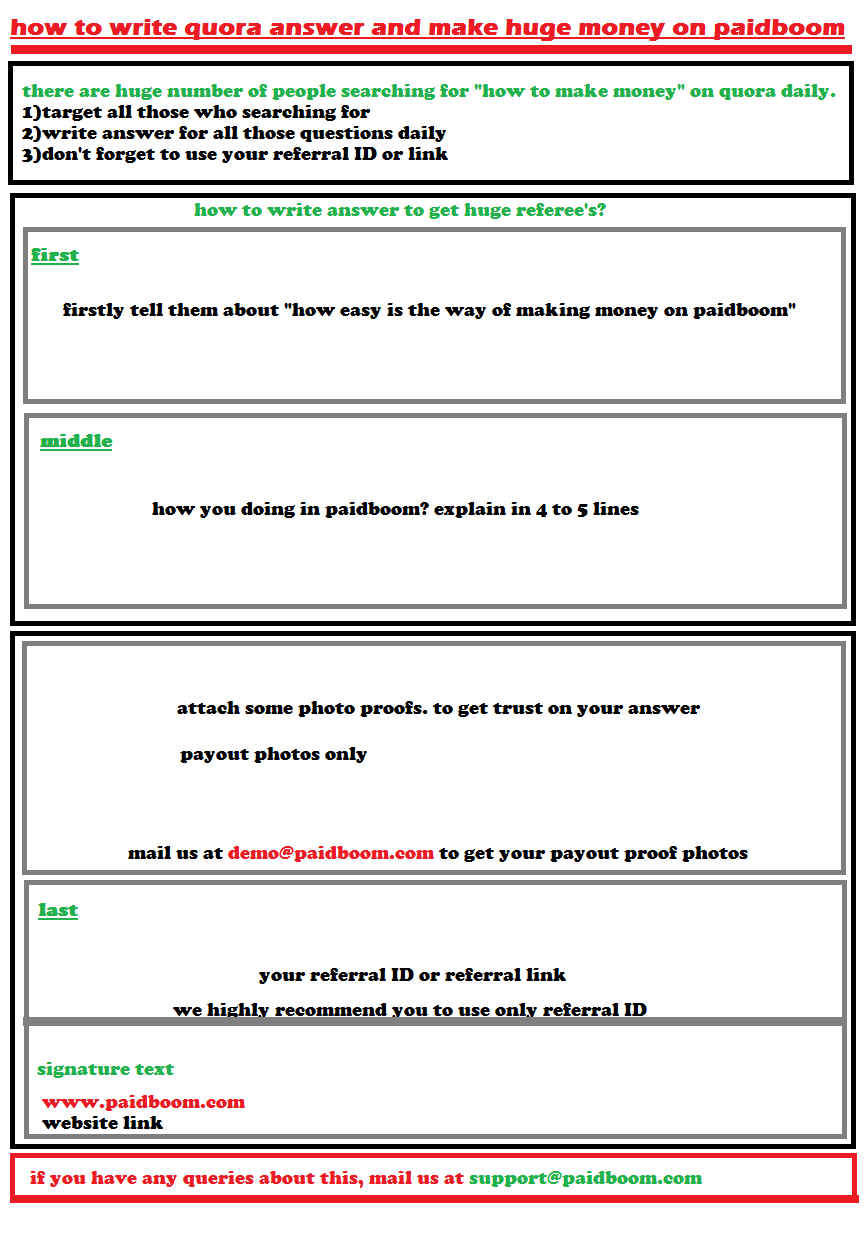 how to write quora answer and make huge money on paidboom

there are huge number of people searching for "how to make money" on quora daily.
1)target all those who searching for
2)write answer for all those questions daily
3)don't forget to use your referral ID or link

how to write answer to get huge referee's?

first

firstly tell them about "how easy is the way of making money on paidboom"

middle

how you doing in paidboom? explain in 4 to 5 lines

attach some photo proofs. to get trust on your answer

payout photos only

mail us at demo@paidboom.com to get your payout proof photos

last

your referral ID or referral link

we highly recommend you to use only referral ID

signature text

www.paidboom.com
website link

if you have any queries about this, mail us at support@paidboom.com